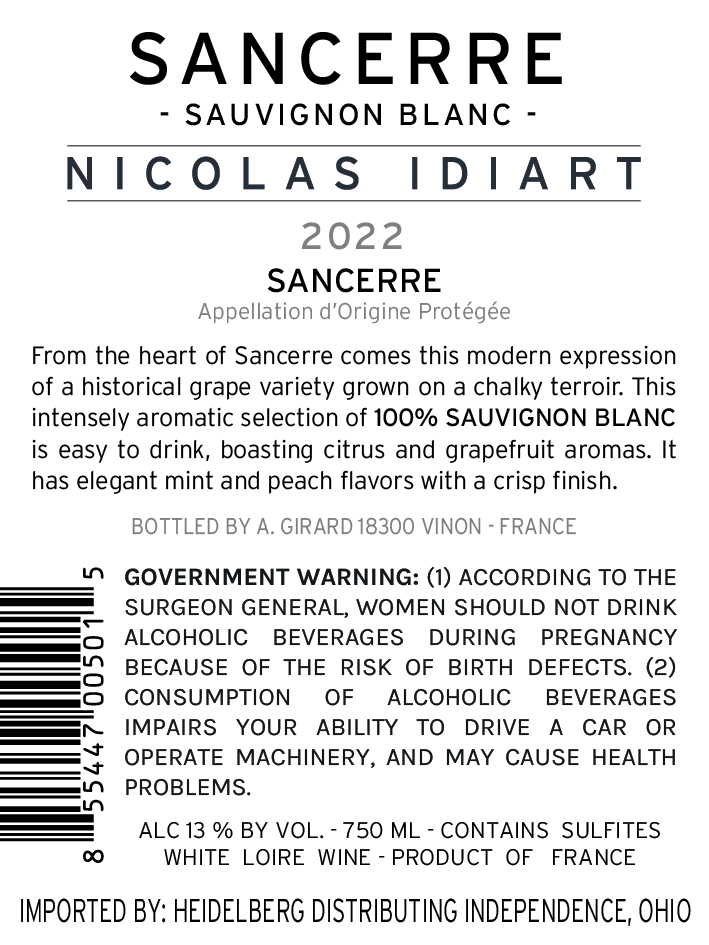 SANCERRE
- SAUVIGNON BLANC -

NICOLAS IDIART

2022

SANCERRE
Appellation d'Origine Protégée

From the heart of Sancerre comes this modern expression of a historical grape variety grown on a chalky terroir. This intensely aromatic selection of 100% SAUVIGNON BLANC is easy to drink, boasting citrus and grapefruit aromas. It has elegant mint and peach flavors with a crisp finish.

BOTTLED BY A. GIRARD 18300 VINON - FRANCE

8 55447 00501 5

GOVERNMENT WARNING: (1) ACCORDING TO THE SURGEON GENERAL, WOMEN SHOULD NOT DRINK ALCOHOLIC BEVERAGES DURING PREGNANCY BECAUSE OF THE RISK OF BIRTH DEFECTS. (2) CONSUMPTION OF ALCOHOLIC BEVERAGES IMPAIRS YOUR ABILITY TO DRIVE A CAR OR OPERATE MACHINERY, AND MAY CAUSE HEALTH PROBLEMS.

ALC 13 % BY VOL. - 750 ML - CONTAINS SULFITES
WHITE LOIRE WINE - PRODUCT OF FRANCE

IMPORTED BY: HEIDELBERG DISTRIBUTING INDEPENDENCE, OHIO